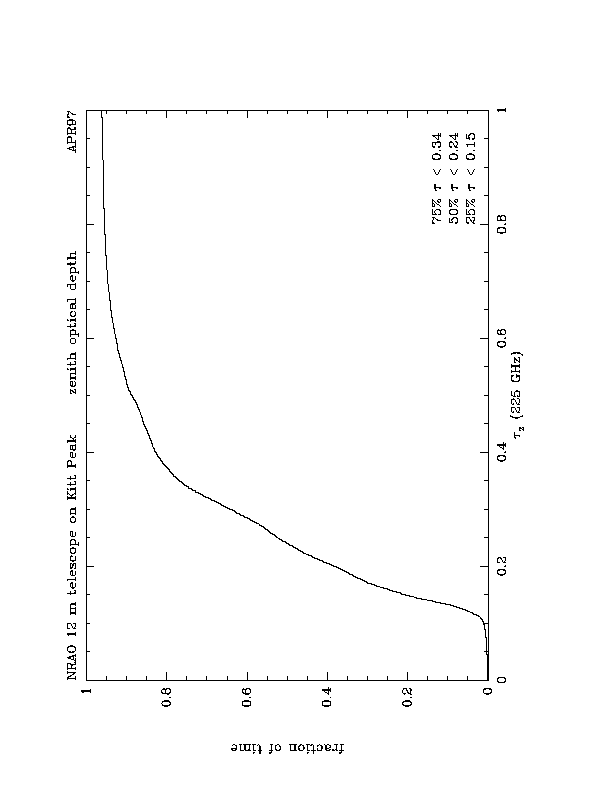 NRAO 12 m telescope on Kitt Peak zenith optical depth APR97

75% $\tau$ < 0.34
50% $\tau$ < 0.24
25% $\tau$ < 0.15

fraction of time

1
0.8
0.6
0.4
0.2
0

0
0.2
0.4
0.6
0.8
1

$\tau_z$ (225 GHz)